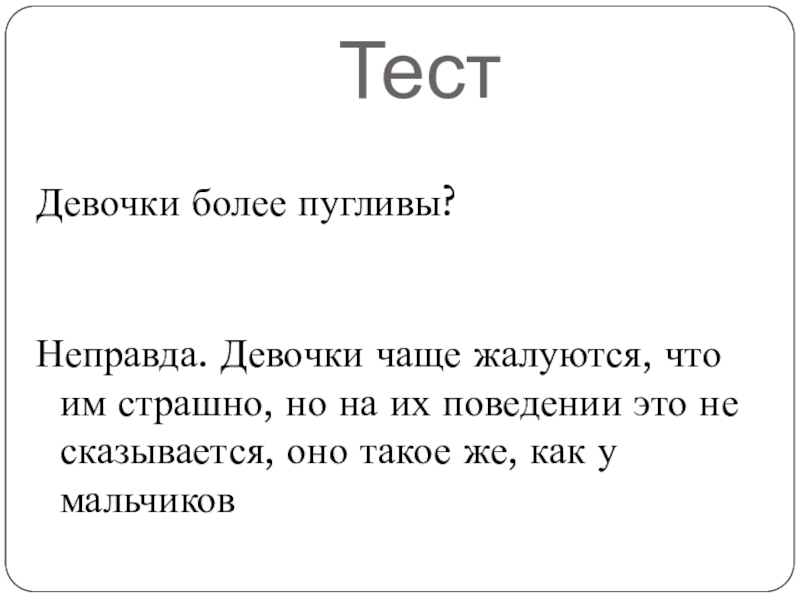 Тест

Девочки более пугливы?

Неправда. Девочки чаще жалуются, что им страшно, но на их поведении это не сказывается, оно такое же, как у мальчиков